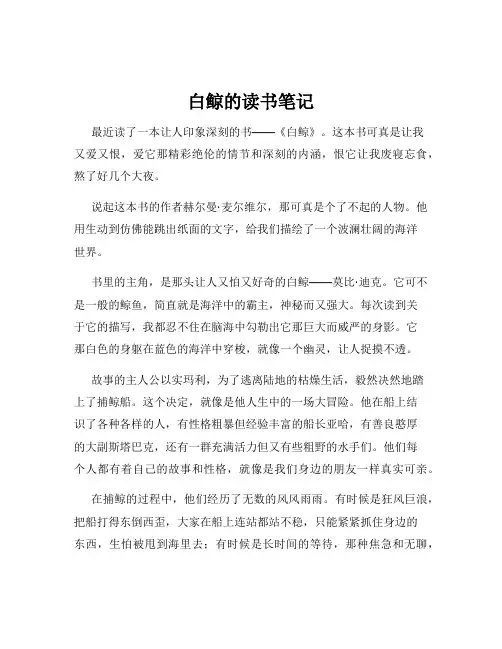 白鲸的读书笔记

最近读了一本让人印象深刻的书——《白鲸》。这本书可真是让我又爱又恨，爱它那精彩绝伦的情节和深刻的内涵，恨它让我废寝忘食，熬了好几个大夜。

说起这本书的作者赫尔曼·麦尔维尔，那可真是个了不起的人物。他用生动到仿佛能跳出纸面的文字，给我们描绘了一个波澜壮阔的海洋世界。

书里的主角，是那头让人又怕又好奇的白鲸——莫比·迪克。它可不是一般的鲸鱼，简直就是海洋中的霸主，神秘而又强大。每次读到关于它的描写，我都忍不住在脑海中勾勒出它那巨大而威严的身影。它那白色的身躯在蓝色的海洋中穿梭，就像一个幽灵，让人捉摸不透。

故事的主人公以实玛利，为了逃离陆地的枯燥生活，毅然决然地踏上了捕鲸船。这个决定，就像是他人生中的一场大冒险。他在船上结识了各种各样的人，有性格粗暴但经验丰富的船长亚哈，有善良憨厚的大副斯塔巴克，还有一群充满活力但又有些粗野的水手们。他们每个人都有着自己的故事和性格，就像是我们身边的朋友一样真实可亲。

在捕鲸的过程中，他们经历了无数的风风雨雨。有时候是狂风巨浪，把船打得东倒西歪，大家在船上连站都站不稳，只能紧紧抓住身边的东西，生怕被甩到海里去；有时候是长时间的等待，那种焦急和无聊，